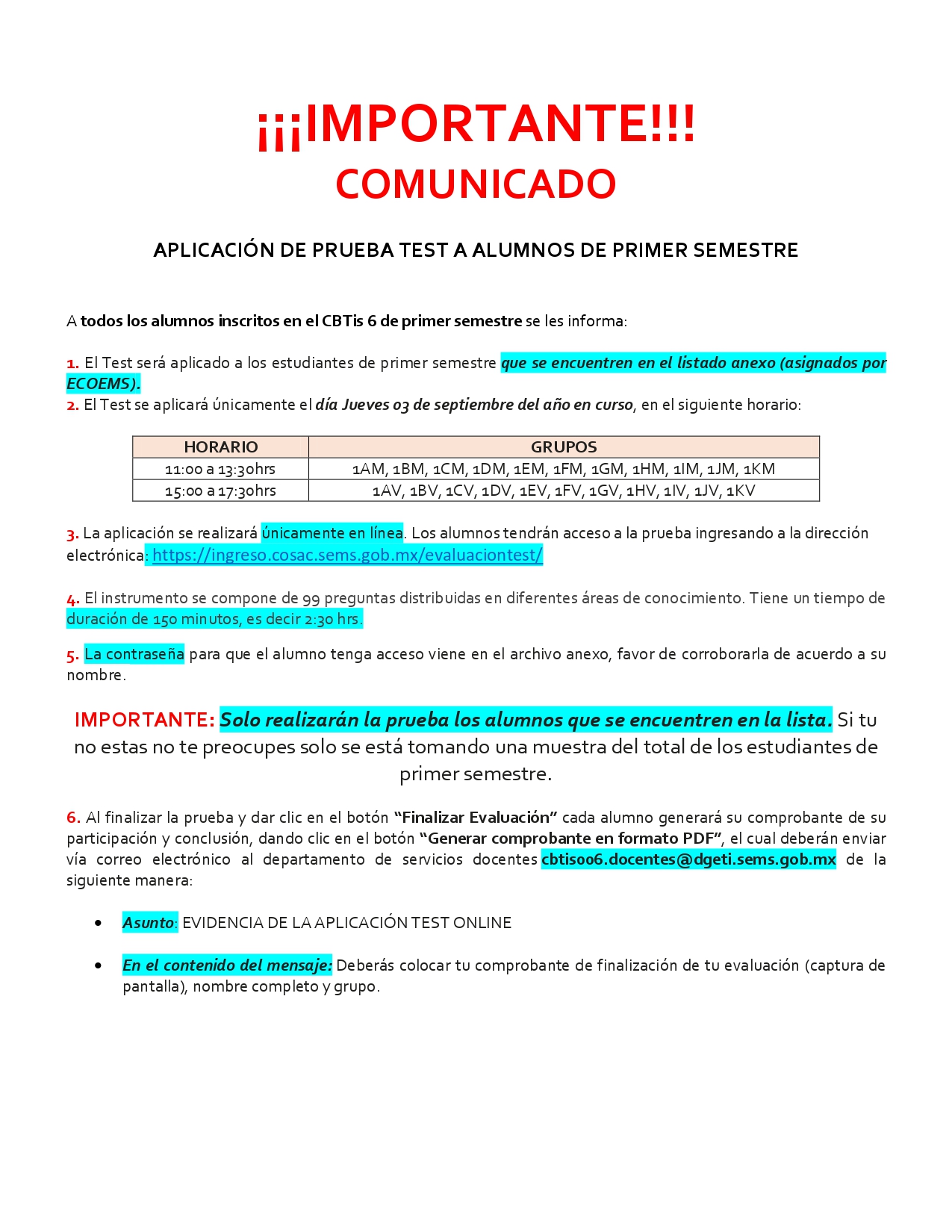 ¡¡¡IMPORTANTE!!!
COMUNICADO

APLICACIÓN DE PRUEBA TEST A ALUMNOS DE PRIMER SEMESTRE

A todos los alumnos inscritos en el CBTis 6 de primer semestre se les informa:

1. El Test será aplicado a los estudiantes de primer semestre que se encuentren en el listado anexo (asignados por ECOEMS).
2. El Test se aplicará únicamente el día Jueves 03 de septiembre del año en curso, en el siguiente horario:

| HORARIO | GRUPOS |
|---|---|
| 11:00 a 13:30hrs | 1AM, 1BM, 1CM, 1DM, 1EM, 1FM, 1GM, 1HM, 1IM, 1JM, 1KM |
| 15:00 a 17:30hrs | 1AV, 1BV, 1CV, 1DV, 1EV, 1FV, 1GV, 1HV, 1IV, 1JV, 1KV |

3. La aplicación se realizará únicamente en línea. Los alumnos tendrán acceso a la prueba ingresando a la dirección electrónica: https://ingreso.cosac.sems.gob.mx/evaluaciontest/

4. El instrumento se compone de 99 preguntas distribuidas en diferentes áreas de conocimiento. Tiene un tiempo de duración de 150 minutos, es decir 2:30 hrs.

5. La contraseña para que el alumno tenga acceso viene en el archivo anexo, favor de corroborarla de acuerdo a su nombre.

IMPORTANTE: Solo realizarán la prueba los alumnos que se encuentren en la lista. Si tu no estas no te preocupes solo se está tomando una muestra del total de los estudiantes de primer semestre.

6. Al finalizar la prueba y dar clic en el botón "Finalizar Evaluación" cada alumno generará su comprobante de su participación y conclusión, dando clic en el botón "Generar comprobante en formato PDF", el cual deberán enviar vía correo electrónico al departamento de servicios docentes cbtis006.docentes@dgeti.sems.gob.mx de la siguiente manera:

• Asunto: EVIDENCIA DE LA APLICACIÓN TEST ONLINE

• En el contenido del mensaje: Deberás colocar tu comprobante de finalización de tu evaluación (captura de pantalla), nombre completo y grupo.